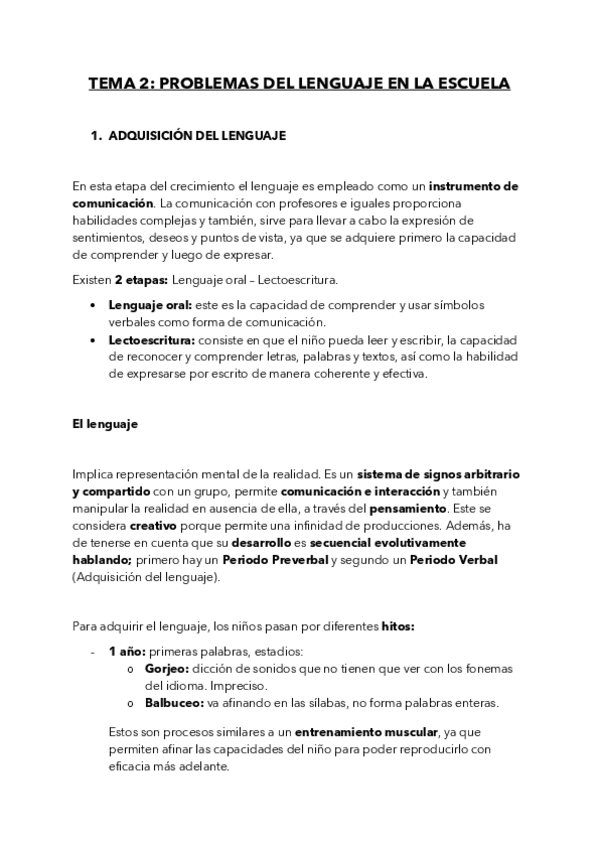 TEMA 2: PROBLEMAS DEL LENGUAJE EN LA ESCUELA

1. ADQUISICIÓN DEL LENGUAJE

En esta etapa del crecimiento el lenguaje es empleado como un instrumento de comunicación. La comunicación con profesores e iguales proporciona habilidades complejas y también, sirve para llevar a cabo la expresión de sentimientos, deseos y puntos de vista, ya que se adquiere primero la capacidad de comprender y luego de expresar.

Existen 2 etapas: Lenguaje oral – Lectoescritura.

• Lenguaje oral: este es la capacidad de comprender y usar símbolos verbales como forma de comunicación.
• Lectoescritura: consiste en que el niño pueda leer y escribir, la capacidad de reconocer y comprender letras, palabras y textos, así como la habilidad de expresarse por escrito de manera coherente y efectiva.

El lenguaje

Implica representación mental de la realidad. Es un sistema de signos arbitrario y compartido con un grupo, permite comunicación e interacción y también manipular la realidad en ausencia de ella, a través del pensamiento. Este se considera creativo porque permite una infinidad de producciones. Además, ha de tenerse en cuenta que su desarrollo es secuencial evolutivamente hablando; primero hay un Periodo Preverbal y segundo un Periodo Verbal (Adquisición del lenguaje).

Para adquirir el lenguaje, los niños pasan por diferentes hitos:

- 1 año: primeras palabras, estadios:
  o Gorjeo: dicción de sonidos que no tienen que ver con los fonemas del idioma. Impreciso.
  o Balbuceo: va afinando en las sílabas, no forma palabras enteras.

Estos son procesos similares a un entrenamiento muscular, ya que permiten afinar las capacidades del niño para poder reproducirlo con eficacia más adelante.